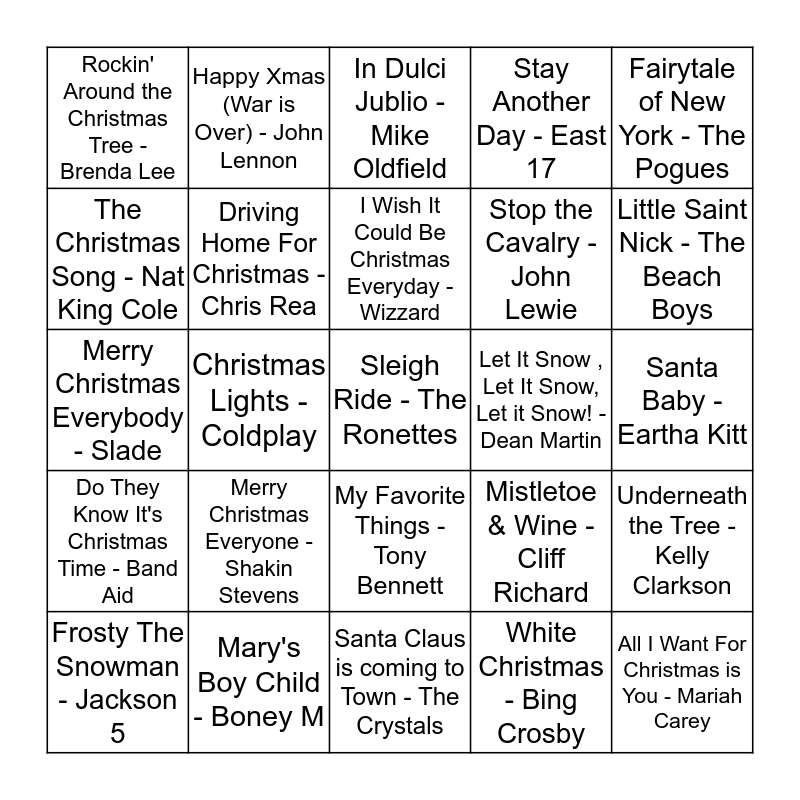 | | | | | |
|---|---|---|---|---|
| Rockin' Around the Christmas Tree - Brenda Lee | Happy Xmas (War is Over) - John Lennon | In Dulci Jublio - Mike Oldfield | Stay Another Day - East 17 | Fairytale of New York - The Pogues |
| The Christmas Song - Nat King Cole | Driving Home For Christmas - Chris Rea | I Wish It Could Be Christmas Everyday - Wizzard | Stop the Cavalry - John Lewie | Little Saint Nick - The Beach Boys |
| Merry Christmas Everybody - Slade | Christmas Lights - Coldplay | Sleigh Ride - The Ronettes | Let It Snow , Let It Snow, Let it Snow! - Dean Martin | Santa Baby - Eartha Kitt |
| Do They Know It's Christmas Time - Band Aid | Merry Christmas Everyone - Shakin Stevens | My Favorite Things - Tony Bennett | Mistletoe & Wine - Cliff Richard | Underneath the Tree - Kelly Clarkson |
| Frosty The Snowman - Jackson 5 | Mary's Boy Child - Boney M | Santa Claus is coming to Town - The Crystals | White Christmas - Bing Crosby | All I Want For Christmas is You - Mariah Carey |